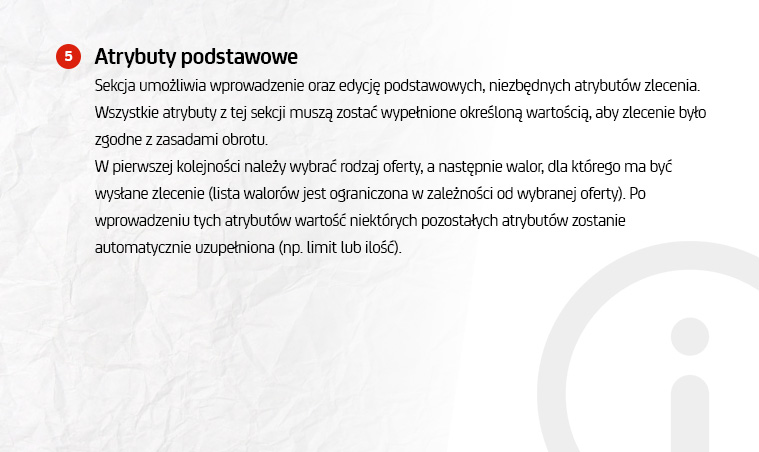 5 Atrybuty podstawowe

Sekcja umożliwia wprowadzenie oraz edycję podstawowych, niezbędnych atrybutów zlecenia. Wszystkie atrybuty z tej sekcji muszą zostać wypełnione określoną wartością, aby zlecenie było zgodne z zasadami obrotu.

W pierwszej kolejności należy wybrać rodzaj oferty, a następnie walor, dla którego ma być wysłane zlecenie (lista walorów jest ograniczona w zależności od wybranej oferty). Po wprowadzeniu tych atrybutów wartość niektórych pozostałych atrybutów zostanie automatycznie uzupełniona (np. limit lub ilość).